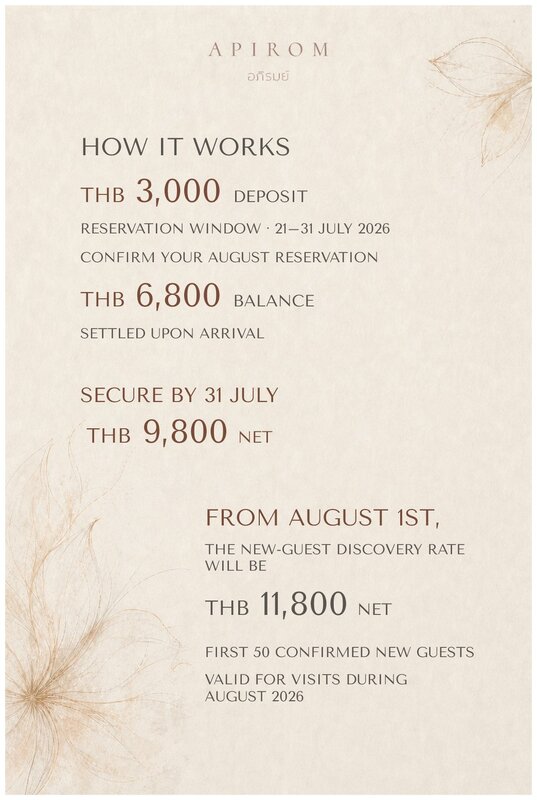 APIROM
อภิรมย์

HOW IT WORKS

THB 3,000 DEPOSIT

RESERVATION WINDOW · 21—31 JULY 2026

CONFIRM YOUR AUGUST RESERVATION

THB 6,800 BALANCE

SETTLED UPON ARRIVAL

SECURE BY 31 JULY

THB 9,800 NET

FROM AUGUST 1ST,

THE NEW-GUEST DISCOVERY RATE WILL BE

THB 11,800 NET

FIRST 50 CONFIRMED NEW GUESTS

VALID FOR VISITS DURING AUGUST 2026